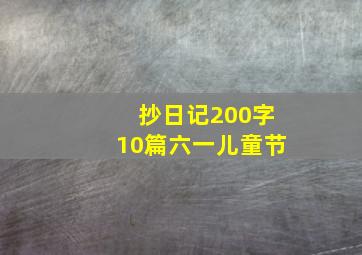 抄日记200字
10篇六一儿童节